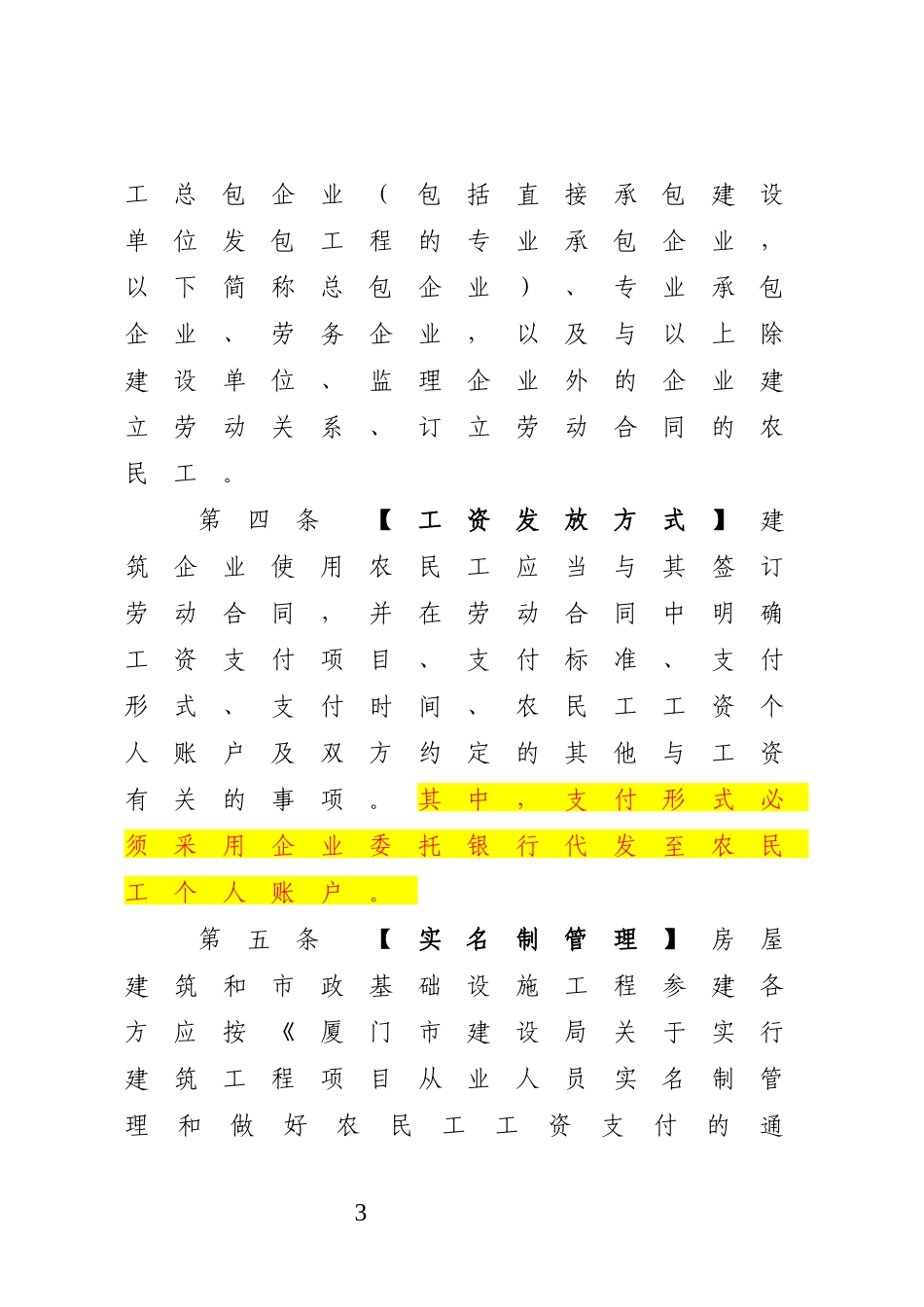 工总包企业（包括直接承包建设单位发包工程的专业承包企业，以下简称总包企业）、专业承包企业、劳务企业，以及与以上除建设单位、监理企业外的企业建立劳动关系、订立劳动合同的农民工。

第四条 【工资发放方式】建筑企业使用农民工应当与其签订劳动合同，并在劳动合同中明确工资支付项目、支付标准、支付形式、支付时间、农民工工资个人账户及双方约定的其他与工资有关的事项。其中，支付形式必须采用企业委托银行代发至农民工个人账户。

第五条 【实名制管理】房屋建筑和市政基础设施工程参建各方应按《厦门市建设局关于实行建筑工程项目从业人员实名制管理和做好农民工工资支付的通

3